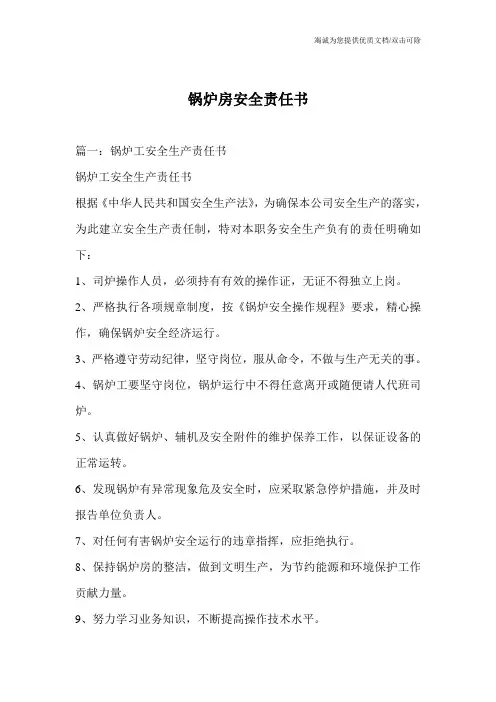 海诚为您提供优质文档/双击可除

锅炉房安全责任书

篇一：锅炉工安全生产责任书

锅炉工安全生产责任书

根据《中华人民共和国安全生产法》，为确保本公司安全生产的落实，为此建立安全生产责任制，特对本职务安全生产负有的责任明确如下：

1、司炉操作人员，必须持有有效的操作证，无证不得独立上岗。

2、严格执行各项规章制度，按《锅炉安全操作规程》要求，精心操作，确保锅炉安全经济运行。

3、严格遵守劳动纪律，坚守岗位，服从命令，不做与生产无关的事。

4、锅炉工要坚守岗位，锅炉运行中不得任意离开或随便请人代班司炉。

5、认真做好锅炉、辅机及安全附件的维护保养工作，以保证设备的正常运转。

6、发现锅炉有异常现象危及安全时，应采取紧急停炉措施，并及时报告单位负责人。

7、对任何有害锅炉安全运行的违章指挥，应拒绝执行。

8、保持锅炉房的整洁，做到文明生产，为节约能源和环境保护工作贡献力量。

9、努力学习业务知识，不断提高操作技术水平。